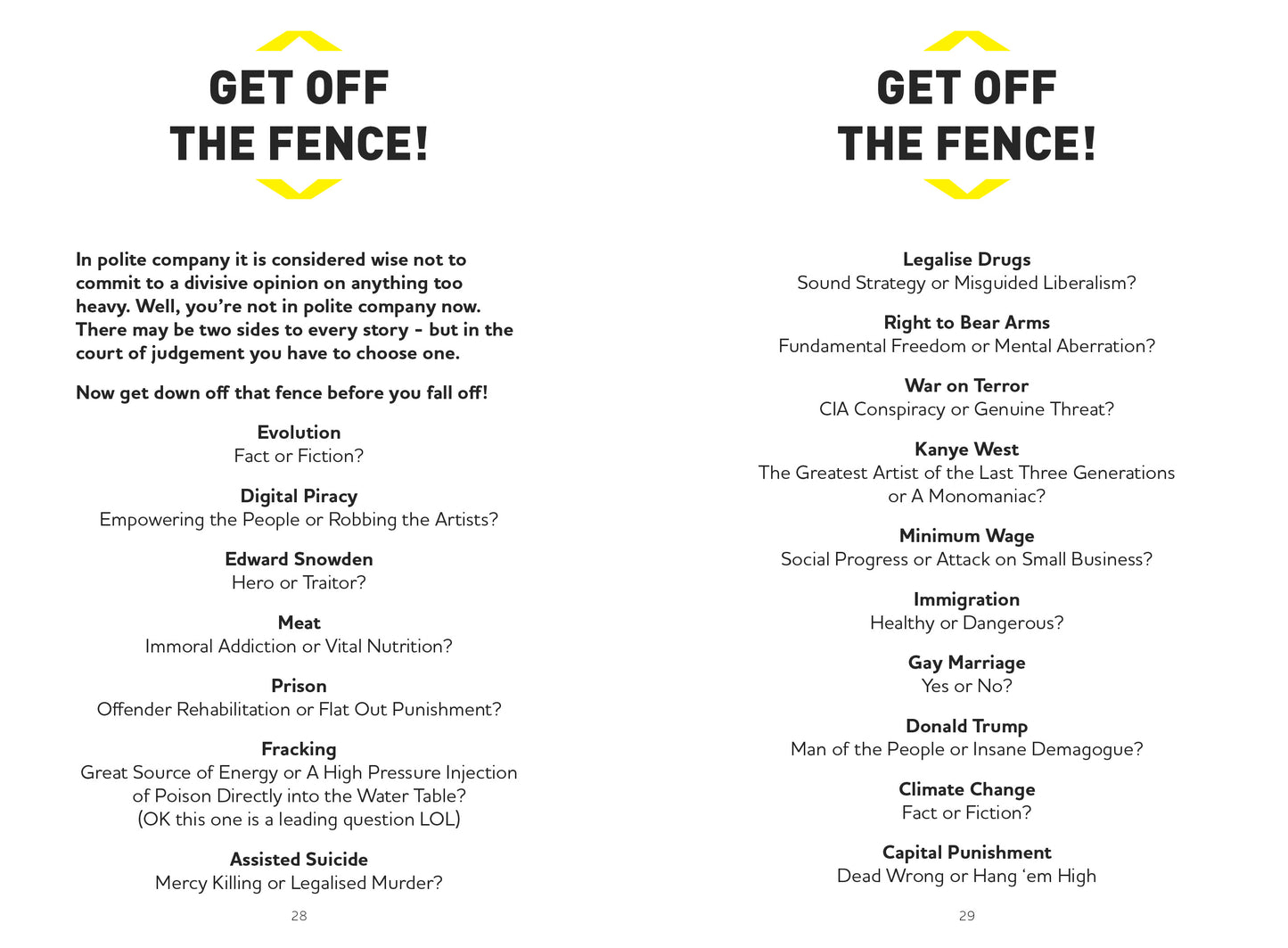 GET OFF
THE FENCE!

In polite company it is considered wise not to commit to a divisive opinion on anything too heavy. Well, you're not in polite company now. There may be two sides to every story - but in the court of judgement you have to choose one.

Now get down off that fence before you fall off!

Evolution
Fact or Fiction?

Digital Piracy
Empowering the People or Robbing the Artists?

Edward Snowden
Hero or Traitor?

Meat
Immoral Addiction or Vital Nutrition?

Prison
Offender Rehabilitation or Flat Out Punishment?

Fracking
Great Source of Energy or A High Pressure Injection of Poison Directly into the Water Table?
(OK this one is a leading question LOL)

Assisted Suicide
Mercy Killing or Legalised Murder?

28

GET OFF
THE FENCE!

Legalise Drugs
Sound Strategy or Misguided Liberalism?

Right to Bear Arms
Fundamental Freedom or Mental Aberration?

War on Terror
CIA Conspiracy or Genuine Threat?

Kanye West
The Greatest Artist of the Last Three Generations or A Monomaniac?

Minimum Wage
Social Progress or Attack on Small Business?

Immigration
Healthy or Dangerous?

Gay Marriage
Yes or No?

Donald Trump
Man of the People or Insane Demagogue?

Climate Change
Fact or Fiction?

Capital Punishment
Dead Wrong or Hang 'em High

29